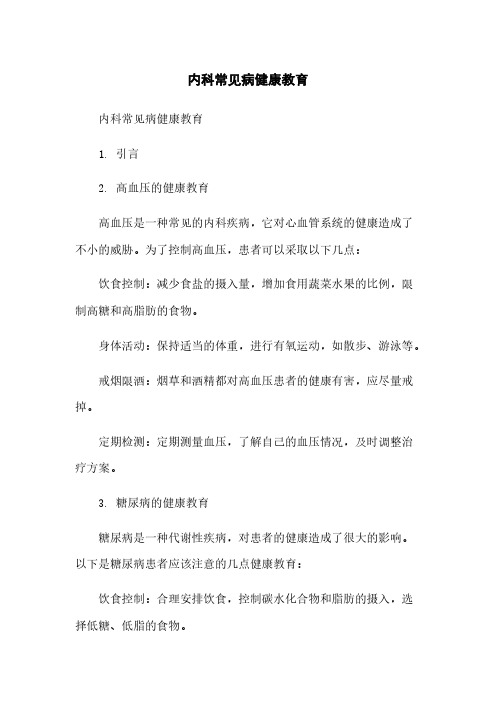 内科常见病健康教育

内科常见病健康教育

1. 引言

2. 高血压的健康教育

高血压是一种常见的内科疾病，它对心血管系统的健康造成了不小的威胁。为了控制高血压，患者可以采取以下几点：

饮食控制：减少食盐的摄入量，增加食用蔬菜水果的比例，限制高糖和高脂肪的食物。

身体活动：保持适当的体重，进行有氧运动，如散步、游泳等。

戒烟限酒：烟草和酒精都对高血压患者的健康有害，应尽量戒掉。

定期检测：定期测量血压，了解自己的血压情况，及时调整治疗方案。

3. 糖尿病的健康教育

糖尿病是一种代谢性疾病，对患者的健康造成了很大的影响。以下是糖尿病患者应该注意的几点健康教育：

饮食控制：合理安排饮食，控制碳水化合物和脂肪的摄入，选择低糖、低脂的食物。